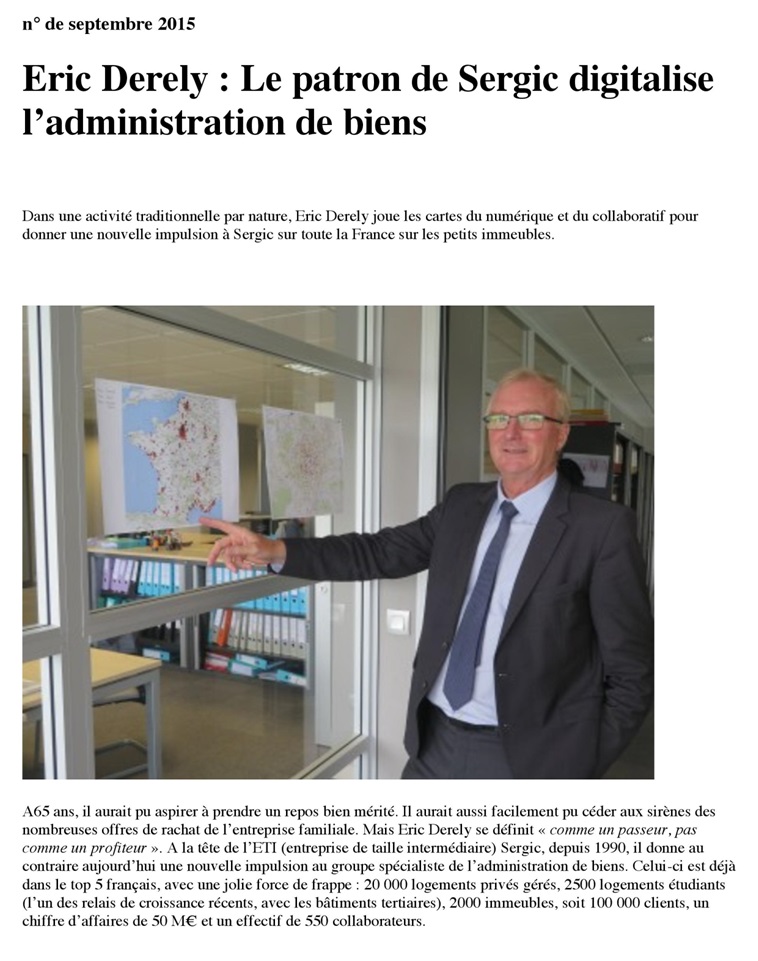 n° de septembre 2015

Eric Derely : Le patron de Sergic digitalise l'administration de biens

Dans une activité traditionnelle par nature, Eric Derely joue les cartes du numérique et du collaboratif pour donner une nouvelle impulsion à Sergic sur toute la France sur les petits immeubles.

A65 ans, il aurait pu aspirer à prendre un repos bien mérité. Il aurait aussi facilement pu céder aux sirènes des nombreuses offres de rachat de l'entreprise familiale. Mais Eric Derely se définit « comme un passeur, pas comme un profiteur ». A la tête de l'ETI (entreprise de taille intermédiaire) Sergic, depuis 1990, il donne au contraire aujourd'hui une nouvelle impulsion au groupe spécialiste de l'administration de biens. Celui-ci est déjà dans le top 5 français, avec une jolie force de frappe : 20 000 logements privés gérés, 2500 logements étudiants (l'un des relais de croissance récents, avec les bâtiments tertiaires), 2000 immeubles, soit 100 000 clients, un chiffre d'affaires de 50 M€ et un effectif de 550 collaborateurs.